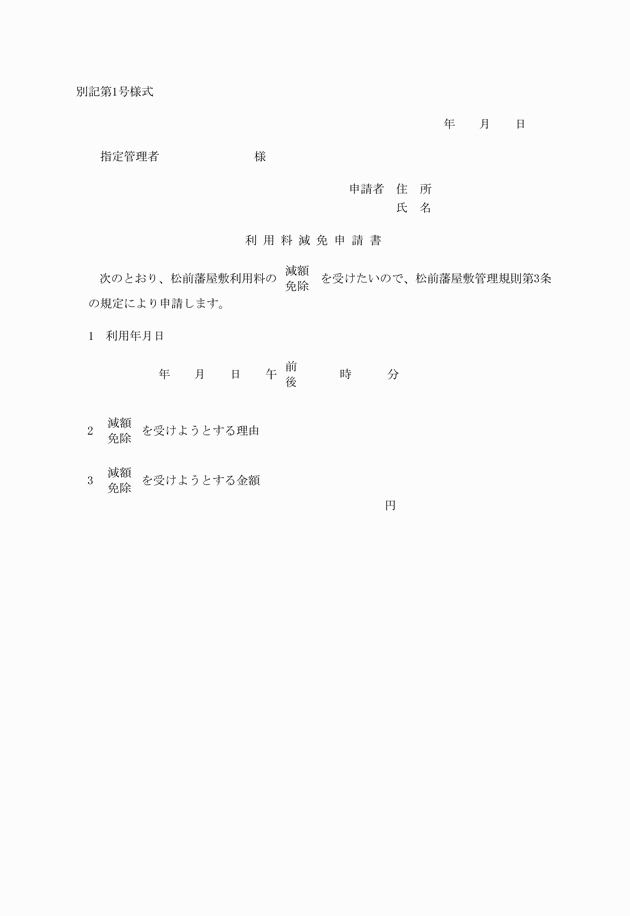 別記第1号様式

年　　月　　日

指定管理者　　　　　　　　　様

申請者　住　所
氏　名

利 用 料 減 免 申 請 書

次のとおり、松前藩屋敷利用料の 減額 免除 を受けたいので、松前藩屋敷管理規則第3条の規定により申請します。

1　利用年月日

年　　月　　日　　午 前 後 　　時　　分

2　減額 免除 を受けようとする理由

3　減額 免除 を受けようとする金額

円